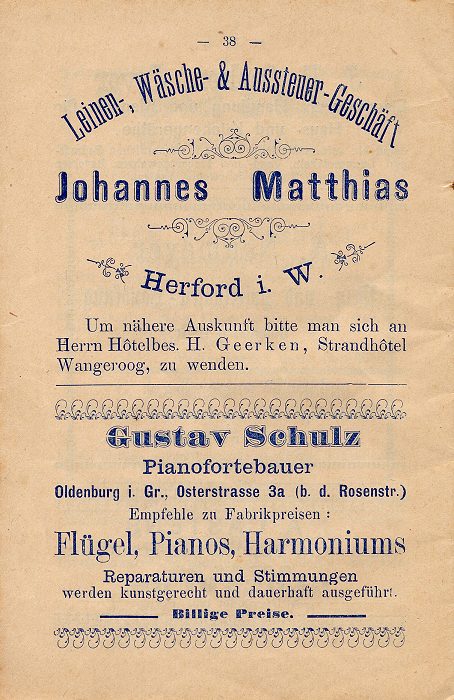 — 38 —

Leinen-, Wäsche- & Aussteuer-Geschäft

Johannes Matthias

Herford i. W.

Um nähere Auskunft bitte man sich an Herrn Hôtelbes. H. Geerken, Strandhôtel Wangeroog, zu wenden.

Gustav Schulz

Pianofortebauer

Oldenburg i. Gr., Osterstrasse 3a (b. d. Rosenstr.)

Empfehle zu Fabrikpreisen:

Flügel, Pianos, Harmoniums

Reparaturen und Stimmungen werden kunstgerecht und dauerhaft ausgeführt.

Billige Preise.